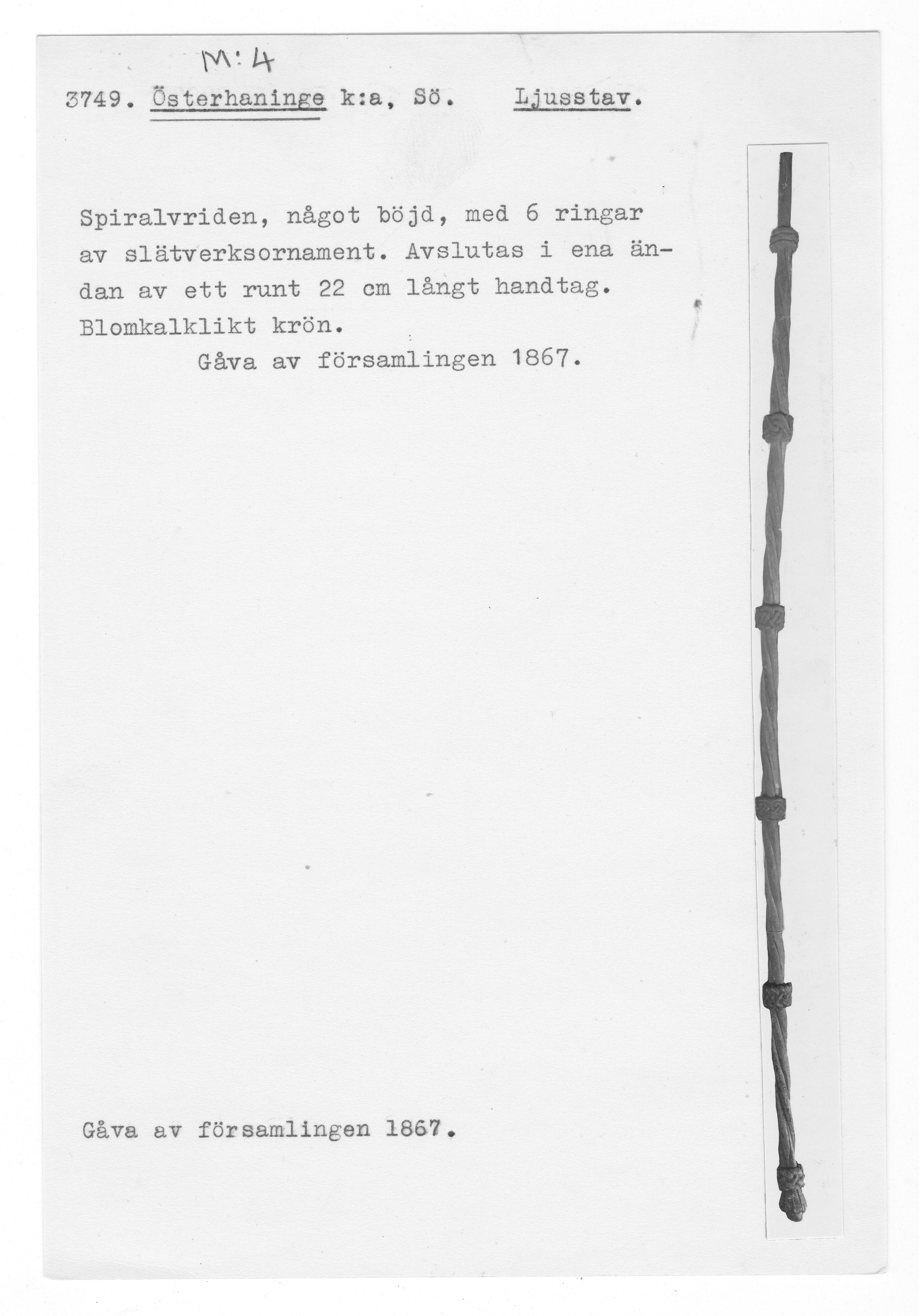 M:4

3749. Österhaninge k:a, Sö. Ljusstav.

Spiralvriden, något böjd, med 6 ringar av slätverksornament. Avslutas i ena ändan av ett runt 22 cm långt handtag. Blomkalklikt krön.

Gåva av församlingen 1867.

Gåva av församlingen 1867.